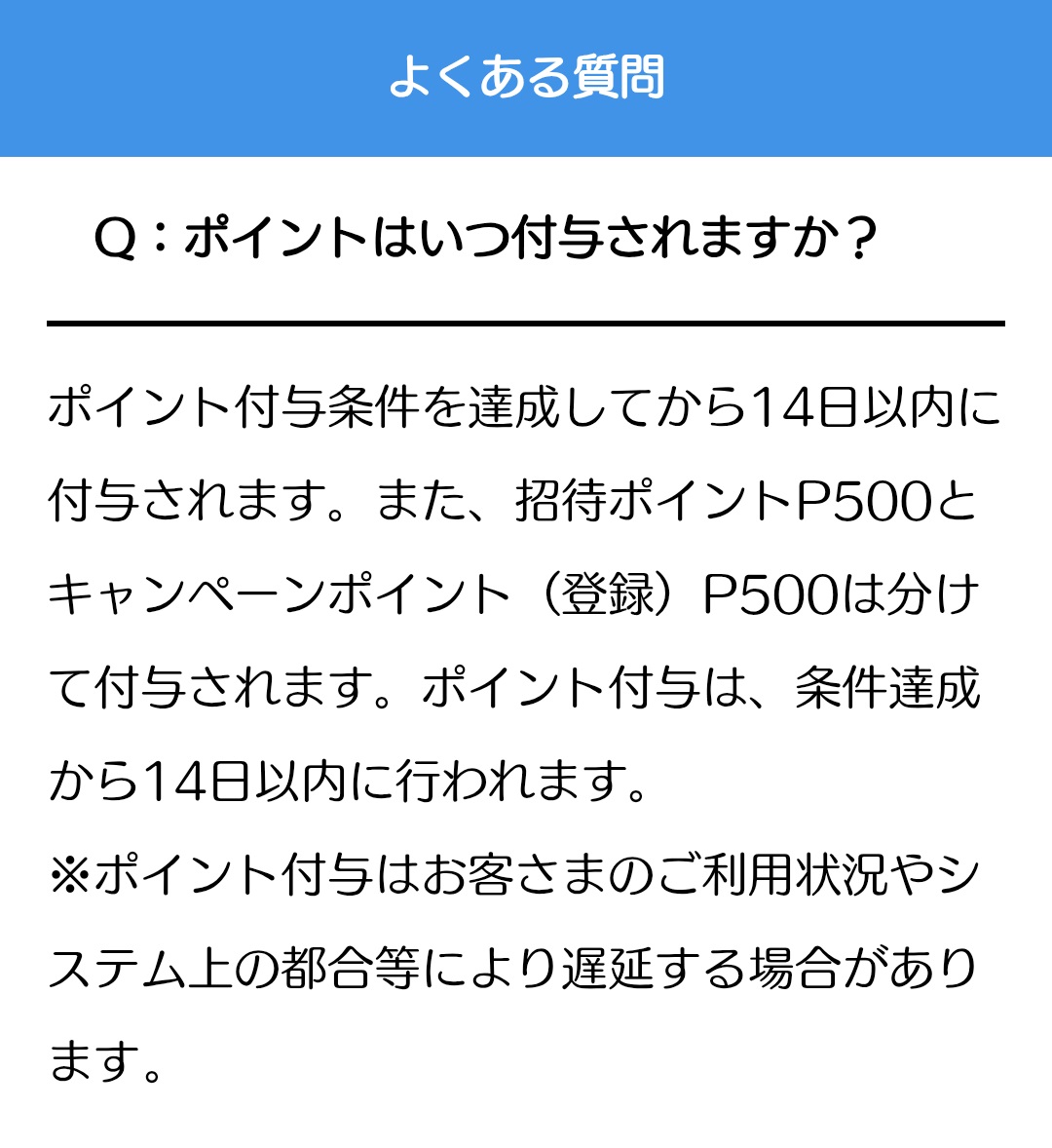 よくある質問

Q：ポイントはいつ付与されますか？

ポイント付与条件を達成してから14日以内に付与されます。また、招待ポイントP500とキャンペーンポイント（登録）P500は分けて付与されます。ポイント付与は、条件達成から14日以内に行われます。
※ポイント付与はお客さまのご利用状況やシステム上の都合等により遅延する場合があります。